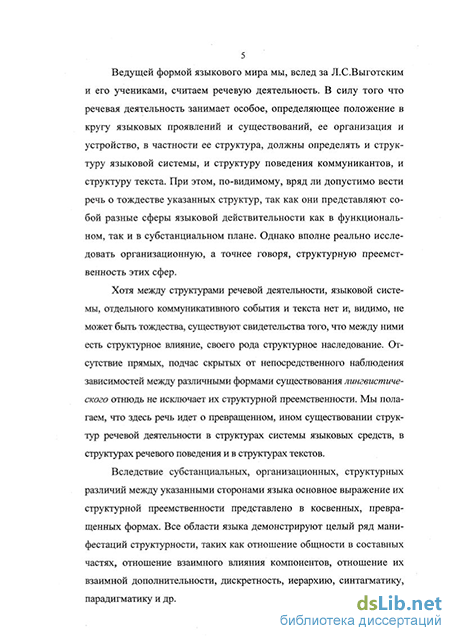 5

Ведущей формой языкового мира мы, вслед за Л.С.Выготским и его учениками, считаем речевую деятельность. В силу того что речевая деятельность занимает особое, определяющее положение в кругу языковых проявлений и существований, ее организация и устройство, в частности ее структура, должны определять и структуру языковой системы, и структуру поведения коммуникантов, и структуру текста. При этом, по-видимому, вряд ли допустимо вести речь о тождестве указанных структур, так как они представляют собой разные сферы языковой действительности как в функциональном, так и в субстанциальном плане. Однако вполне реально исследовать организационную, а точнее говоря, структурную преемственность этих сфер.

Хотя между структурами речевой деятельности, языковой системы, отдельного коммуникативного события и текста нет и, видимо, не может быть тождества, существуют свидетельства того, что между ними есть структурное влияние, своего рода структурное наследование. Отсутствие прямых, подчас скрытых от непосредственного наблюдения зависимостей между различными формами существования лингвистического отнюдь не исключает их структурной преемственности. Мы полагаем, что здесь речь идет о превращенном, ином существовании структур речевой деятельности в структурах системы языковых средств, в структурах речевого поведения и в структурах текстов.

Вследствие субстанциальных, организационных, структурных различий между указанными сторонами языка основное выражение их структурной преемственности представлено в косвенных, превращенных формах. Все области языка демонстрируют целый ряд манифестаций структурности, таких как отношение общности в составных частях, отношение взаимного влияния компонентов, отношение их взаимной дополнительности, дискретность, иерархию, синтагматику, парадигматику и др.

dsLib.net
библиотека диссертаций